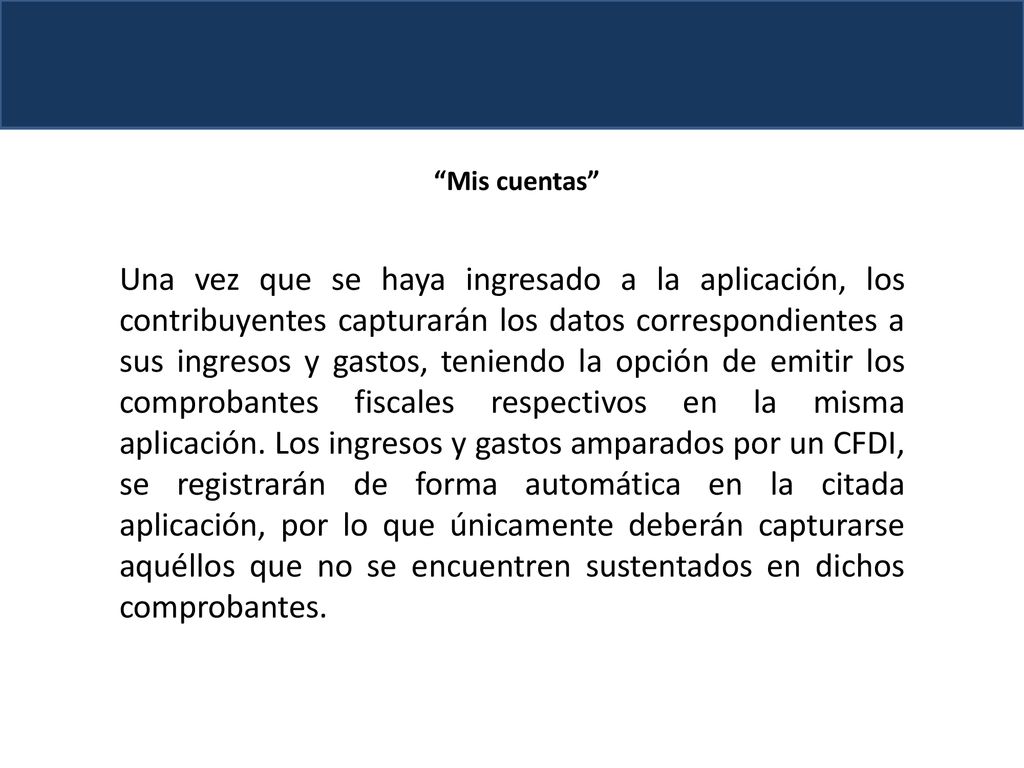 “Mis cuentas”

Una vez que se haya ingresado a la aplicación, los contribuyentes capturarán los datos correspondientes a sus ingresos y gastos, teniendo la opción de emitir los comprobantes fiscales respectivos en la misma aplicación. Los ingresos y gastos amparados por un CFDI, se registrarán de forma automática en la citada aplicación, por lo que únicamente deberán capturarse aquéllos que no se encuentren sustentados en dichos comprobantes.